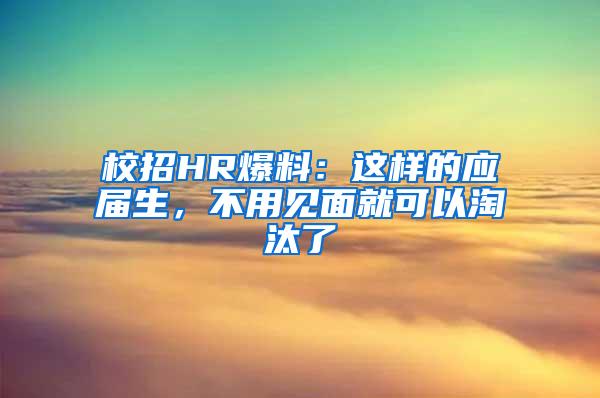 校招HR爆料：这样的应届生，不用见面就可以淘汰了